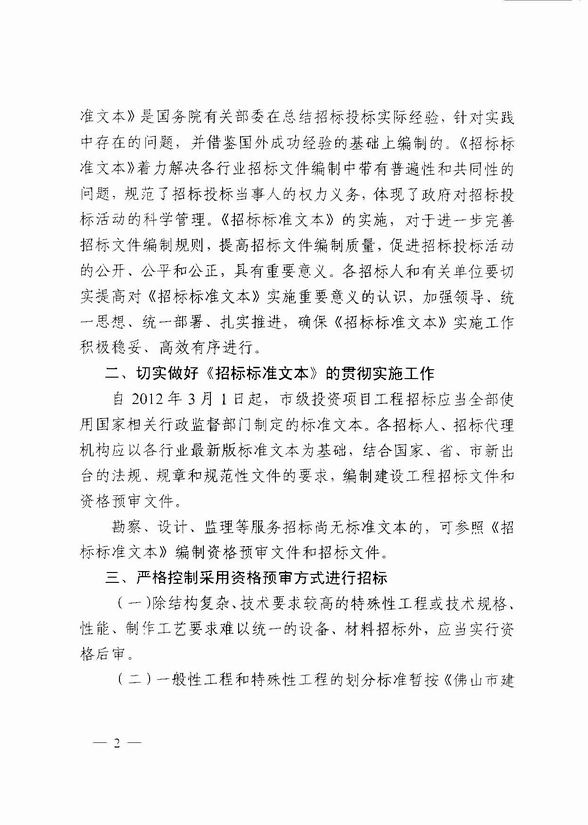 准文本》是国务院有关部委在总结招标投标实际经验、针对实践中存在的问题，并借鉴国外成功经验的基础上编制的。《招标标准文本》着力解决各行业招标文件编制中带有普遍性和共同性的问题，规范了招标投标当事人的权力义务，体现了政府对招标投标活动的科学管理。《招标标准文本》的实施，对于进一步完善招标文件编制规则，提高招标文件编制质量，促进招标投标活动的公开、公平和公正，具有重要意义。各招标人和有关单位要切实提高对《招标标准文本》实施重要意义的认识，加强领导、统一思想、统一部署、扎实推进，确保《招标标准文本》实施工作积极稳妥、高效有序进行。

二、切实做好《招标标准文本》的贯彻实施工作

自 2012 年 3 月 1 日起，市级投资项目工程招标应当全部使用国家相关行政监督部门制定的标准文本。各招标人、招标代理机构应以各行业最新版标准文本为基础，结合国家、省、市新出台的法规、规章和规范性文件的要求，编制建设工程招标文件和资格预审文件。

勘察、设计、监理等服务招标尚无标准文本的，可参照《招标标准文本》编制资格预审文件和招标文件。

三、严格控制采用资格预审方式进行招标

（一）除结构复杂、技术要求较高的特殊性工程或技术规格、性能、制作工艺要求难以统一的设备、材料招标外，应当实行资格后审。

（二）一般性工程和特殊性工程的划分标准暂按《佛山市建

— 2 —